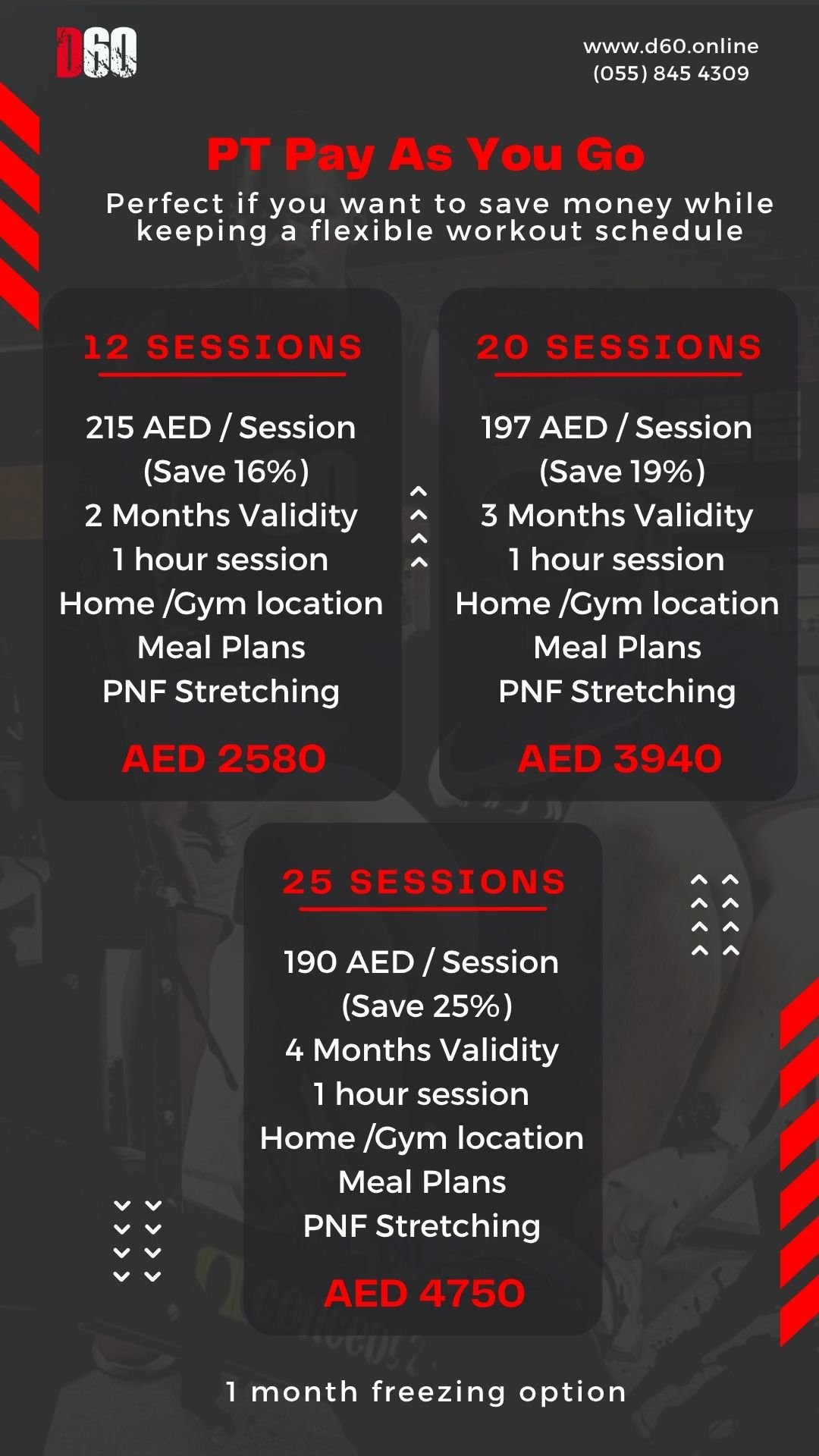 D60

www.d60.online
(055) 845 4309

PT Pay As You Go

Perfect if you want to save money while keeping a flexible workout schedule

12 SESSIONS

215 AED / Session
(Save 16%)
2 Months Validity
1 hour session
Home /Gym location
Meal Plans
PNF Stretching

AED 2580

20 SESSIONS

197 AED / Session
(Save 19%)
3 Months Validity
1 hour session
Home /Gym location
Meal Plans
PNF Stretching

AED 3940

25 SESSIONS

190 AED / Session
(Save 25%)
4 Months Validity
1 hour session
Home /Gym location
Meal Plans
PNF Stretching

AED 4750

1 month freezing option